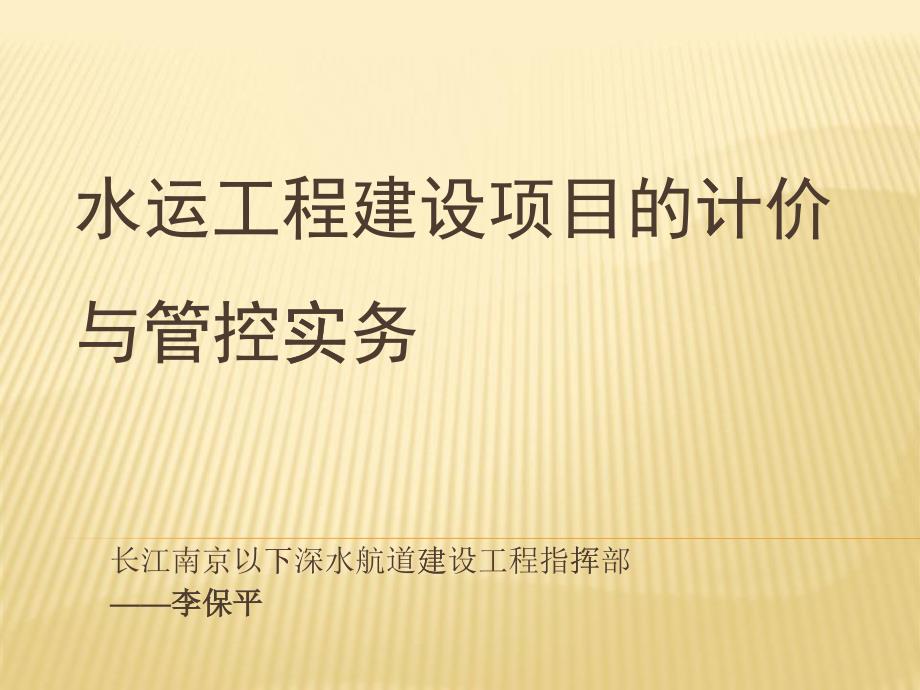 水运工程建设项目的计价与管控实务

长江南京以下深水航道建设工程指挥部
——李保平